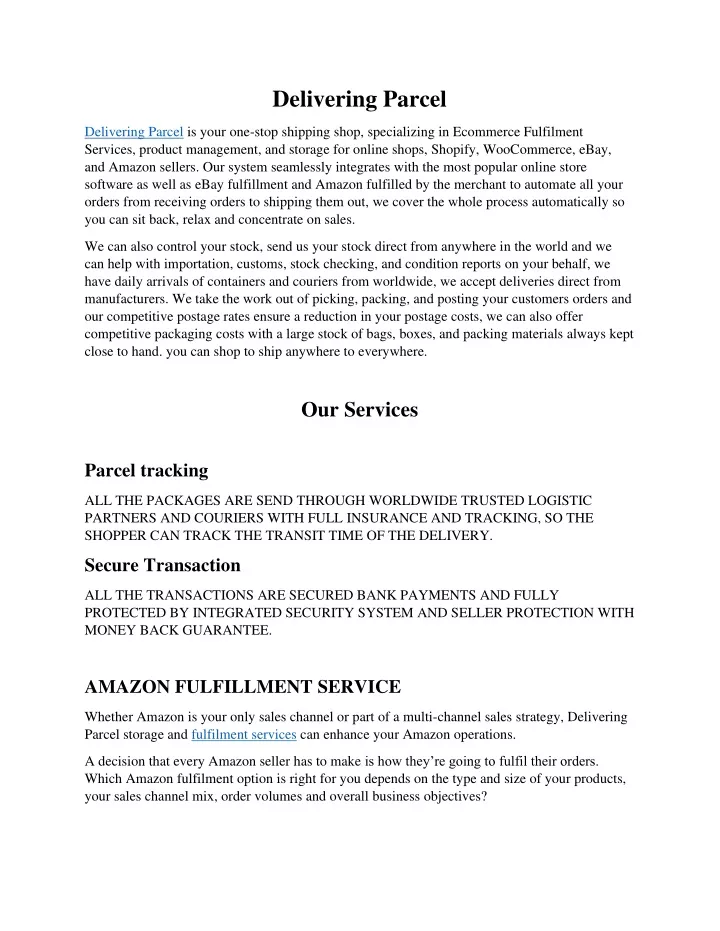 Delivering Parcel

Delivering Parcel is your one-stop shipping shop, specializing in Ecommerce Fulfilment Services, product management, and storage for online shops, Shopify, WooCommerce, eBay, and Amazon sellers. Our system seamlessly integrates with the most popular online store software as well as eBay fulfillment and Amazon fulfilled by the merchant to automate all your orders from receiving orders to shipping them out, we cover the whole process automatically so you can sit back, relax and concentrate on sales.

We can also control your stock, send us your stock direct from anywhere in the world and we can help with importation, customs, stock checking, and condition reports on your behalf, we have daily arrivals of containers and couriers from worldwide, we accept deliveries direct from manufacturers. We take the work out of picking, packing, and posting your customers orders and our competitive postage rates ensure a reduction in your postage costs, we can also offer competitive packaging costs with a large stock of bags, boxes, and packing materials always kept close to hand. you can shop to ship anywhere to everywhere.

Our Services

Parcel tracking

ALL THE PACKAGES ARE SEND THROUGH WORLDWIDE TRUSTED LOGISTIC PARTNERS AND COURIERS WITH FULL INSURANCE AND TRACKING, SO THE SHOPPER CAN TRACK THE TRANSIT TIME OF THE DELIVERY.

Secure Transaction

ALL THE TRANSACTIONS ARE SECURED BANK PAYMENTS AND FULLY PROTECTED BY INTEGRATED SECURITY SYSTEM AND SELLER PROTECTION WITH MONEY BACK GUARANTEE.

AMAZON FULFILLMENT SERVICE

Whether Amazon is your only sales channel or part of a multi-channel sales strategy, Delivering Parcel storage and fulfilment services can enhance your Amazon operations.

A decision that every Amazon seller has to make is how they're going to fulfil their orders. Which Amazon fulfilment option is right for you depends on the type and size of your products, your sales channel mix, order volumes and overall business objectives?